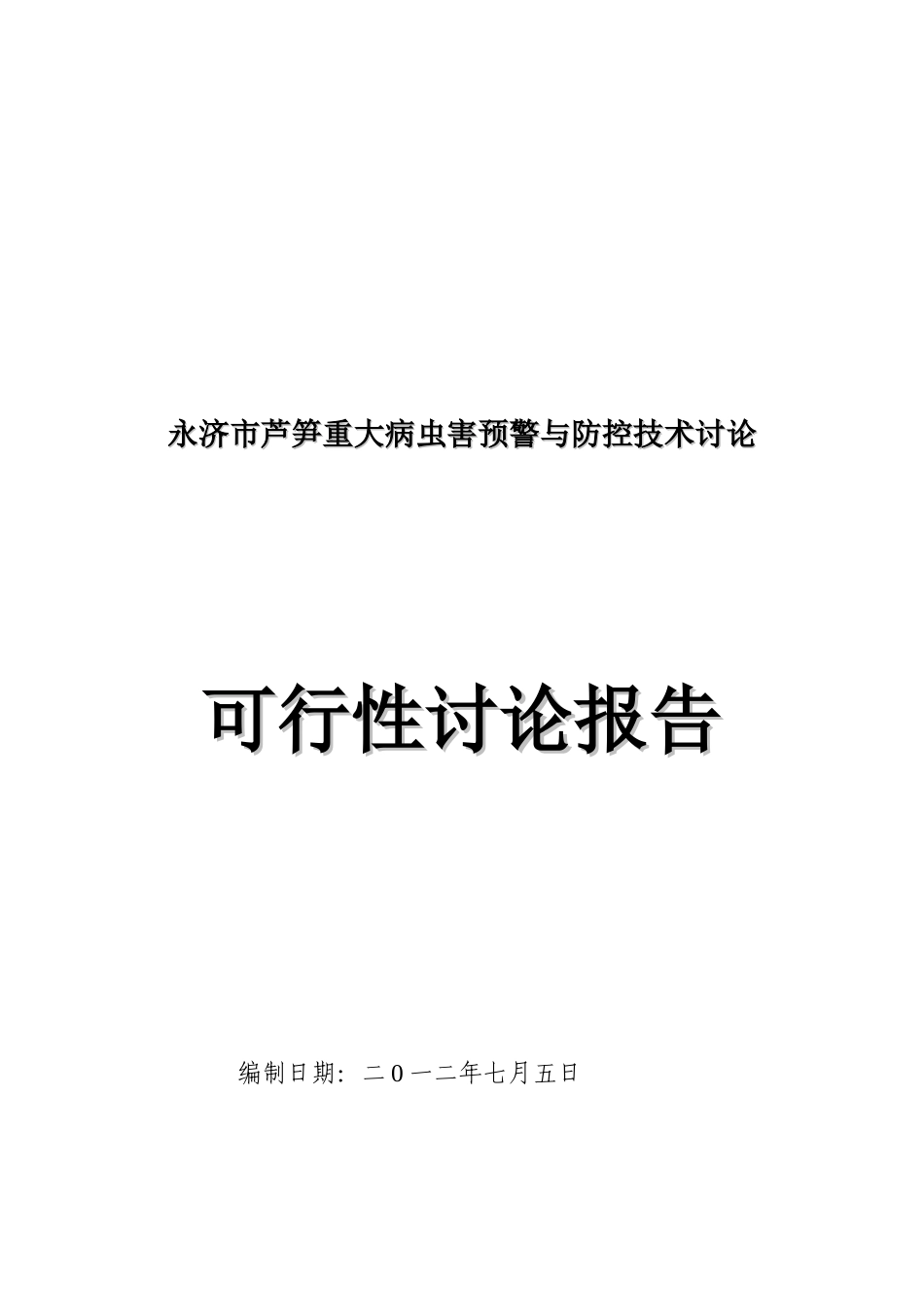 永济市芦笋重大病虫害预警与防控技术讨论

可行性讨论报告

编制日期：二０一二年七月五日